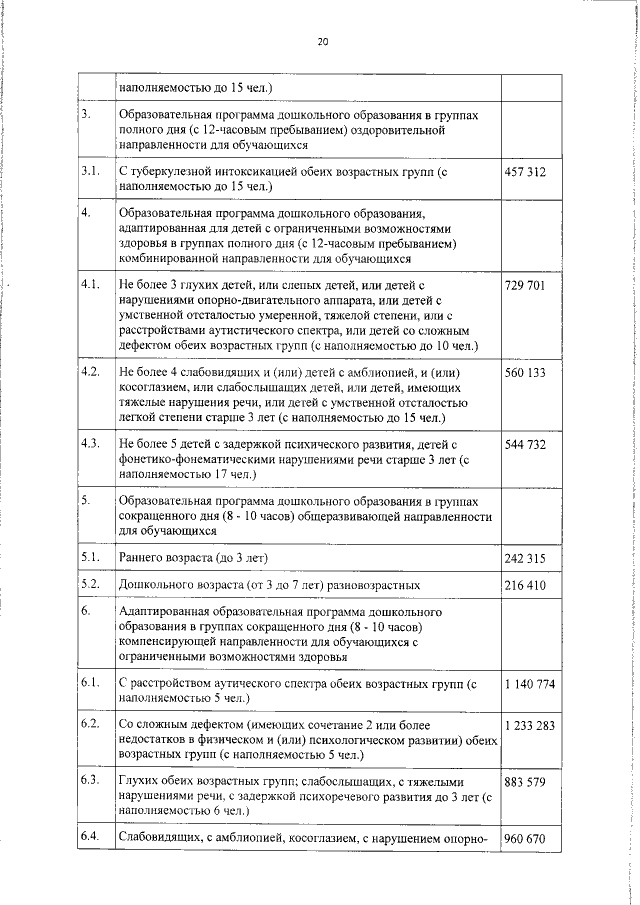 20

|  | наполняемостью до 15 чел.) |  |
|---|---|---|
| 3. | Образовательная программа дошкольного образования в группах полного дня (с 12-часовым пребыванием) оздоровительной направленности для обучающихся |  |
| 3.1. | С туберкулезной интоксикацией обеих возрастных групп (с наполняемостью до 15 чел.) | 457 312 |
| 4. | Образовательная программа дошкольного образования, адаптированная для детей с ограниченными возможностями здоровья в группах полного дня (с 12-часовым пребыванием) комбинированной направленности для обучающихся |  |
| 4.1. | Не более 3 глухих детей, или слепых детей, или детей с нарушениями опорно-двигательного аппарата, или детей с умственной отсталостью умеренной, тяжелой степени, или с расстройствами аутистического спектра, или детей со сложным дефектом обеих возрастных групп (с наполняемостью до 10 чел.) | 729 701 |
| 4.2. | Не более 4 слабовидящих и (или) детей с амблиопией, и (или) косоглазием, или слабослышащих детей, или детей, имеющих тяжелые нарушения речи, или детей с умственной отсталостью легкой степени старше 3 лет (с наполняемостью до 15 чел.) | 560 133 |
| 4.3. | Не более 5 детей с задержкой психического развития, детей с фонетико-фонематическими нарушениями речи старше 3 лет (с наполняемостью 17 чел.) | 544 732 |
| 5. | Образовательная программа дошкольного образования в группах сокращенного дня (8 - 10 часов) общеразвивающей направленности для обучающихся |  |
| 5.1. | Раннего возраста (до 3 лет) | 242 315 |
| 5.2. | Дошкольного возраста (от 3 до 7 лет) разновозрастных | 216 410 |
| 6. | Адаптированная образовательная программа дошкольного образования в группах сокращенного дня (8 - 10 часов) компенсирующей направленности для обучающихся с ограниченными возможностями здоровья |  |
| 6.1. | С расстройством аутического спектра обеих возрастных групп (с наполняемостью 5 чел.) | 1 140 774 |
| 6.2. | Со сложным дефектом (имеющих сочетание 2 или более недостатков в физическом и (или) психологическом развитии) обеих возрастных групп (с наполняемостью 5 чел.) | 1 233 283 |
| 6.3. | Глухих обеих возрастных групп; слабослышащих, с тяжелыми нарушениями речи, с задержкой психоречевого развития до 3 лет (с наполняемостью 6 чел.) | 883 579 |
| 6.4. | Слабовидящих, с амблиопией, косоглазием, с нарушением опорно- | 960 670 |